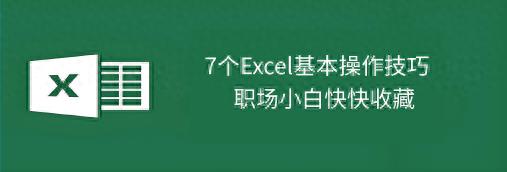 X

7个Excel基本操作技巧
职场小白快快收藏